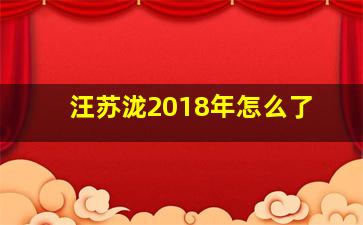 汪苏泷2018年怎么了